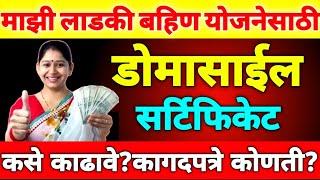 माझी लाडकी बहिण योजनेसाठी

डोमासाईल

सर्टिफिकेट

कसे काढावे?कागदपत्रे कोणती?